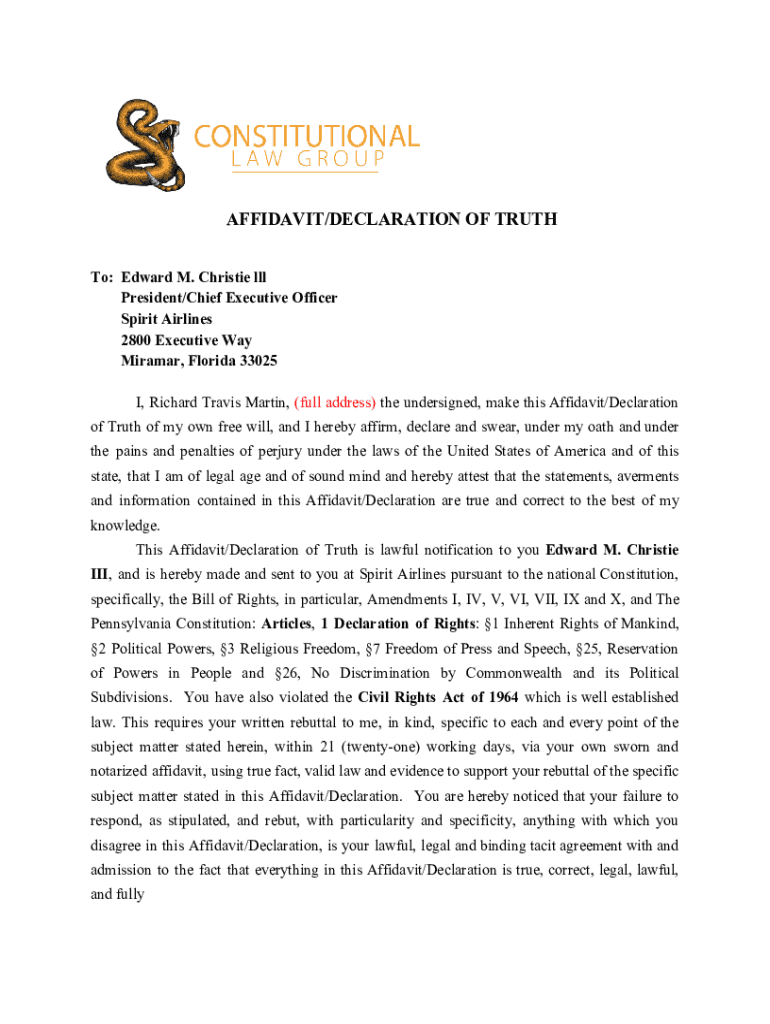 CONSTITUTIONAL
LAW GROUP

AFFIDAVIT/DECLARATION OF TRUTH

To: Edward M. Christie lll
President/Chief Executive Officer
Spirit Airlines
2800 Executive Way
Miramar, Florida 33025

I, Richard Travis Martin, (full address) the undersigned, make this Affidavit/Declaration of Truth of my own free will, and I hereby affirm, declare and swear, under my oath and under the pains and penalties of perjury under the laws of the United States of America and of this state, that I am of legal age and of sound mind and hereby attest that the statements, averments and information contained in this Affidavit/Declaration are true and correct to the best of my knowledge.

This Affidavit/Declaration of Truth is lawful notification to you Edward M. Christie III, and is hereby made and sent to you at Spirit Airlines pursuant to the national Constitution, specifically, the Bill of Rights, in particular, Amendments I, IV, V, VI, VII, IX and X, and The Pennsylvania Constitution: Articles, 1 Declaration of Rights: §1 Inherent Rights of Mankind, §2 Political Powers, §3 Religious Freedom, §7 Freedom of Press and Speech, §25, Reservation of Powers in People and §26, No Discrimination by Commonwealth and its Political Subdivisions. You have also violated the Civil Rights Act of 1964 which is well established law. This requires your written rebuttal to me, in kind, specific to each and every point of the subject matter stated herein, within 21 (twenty-one) working days, via your own sworn and notarized affidavit, using true fact, valid law and evidence to support your rebuttal of the specific subject matter stated in this Affidavit/Declaration. You are hereby noticed that your failure to respond, as stipulated, and rebut, with particularity and specificity, anything with which you disagree in this Affidavit/Declaration, is your lawful, legal and binding tacit agreement with and admission to the fact that everything in this Affidavit/Declaration is true, correct, legal, lawful, and fully